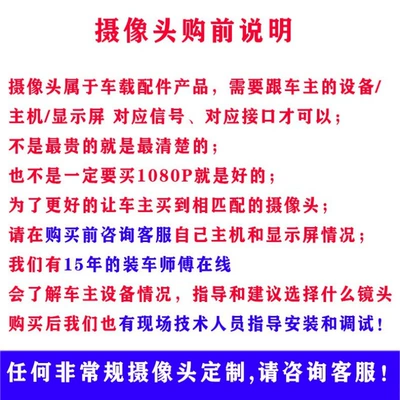 摄像头购前说明

摄像头属于车载配件产品，需要跟车主的设备/主机/显示屏 对应信号、对应接口才可以；
不是最贵的就是最清楚的；
也不是一定要买1080P就是好的；
为了更好的让车主买到相匹配的摄像头；
请在购买前咨询客服自己主机和显示屏情况；
我们有15年的装车师傅在线
会了解车主设备情况，指导和建议选择什么镜头
购买后我们也有现场技术人员指导安装和调试！

任何非常规摄像头定制,请咨询客服！